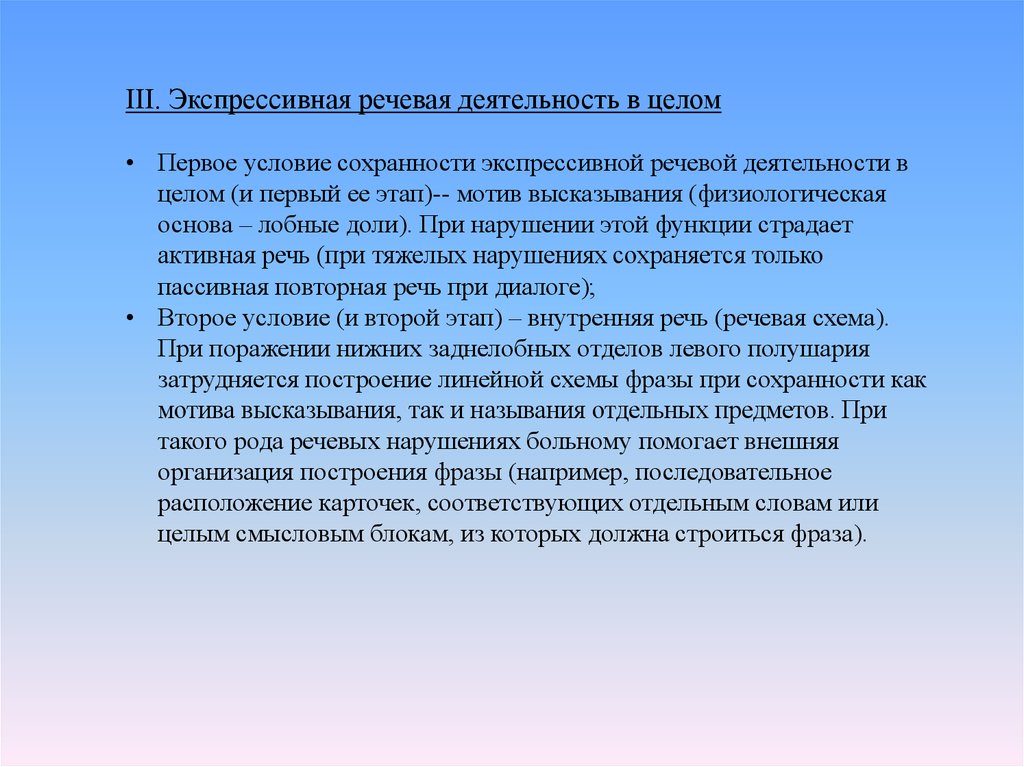 III. Экспрессивная речевая деятельность в целом

• Первое условие сохранности экспрессивной речевой деятельности в целом (и первый ее этап)-- мотив высказывания (физиологическая основа – лобные доли). При нарушении этой функции страдает активная речь (при тяжелых нарушениях сохраняется только пассивная повторная речь при диалоге);
• Второе условие (и второй этап) – внутренняя речь (речевая схема). При поражении нижних заднелобных отделов левого полушария затрудняется построение линейной схемы фразы при сохранности как мотива высказывания, так и называния отдельных предметов. При такого рода речевых нарушениях больному помогает внешняя организация построения фразы (например, последовательное расположение карточек, соответствующих отдельным словам или целым смысловым блокам, из которых должна строиться фраза).